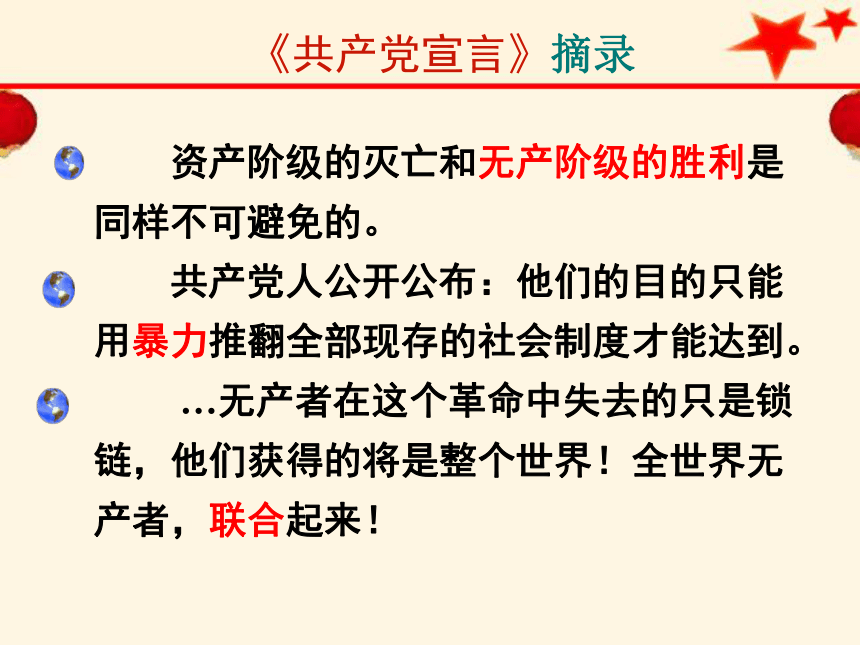 《共产党宣言》摘录

资产阶级的灭亡和无产阶级的胜利是同样不可避免的。

共产党人公开公布：他们的目的只能用暴力推翻全部现存的社会制度才能达到。

…无产者在这个革命中失去的只是锁链，他们获得的将是整个世界！全世界无产者，联合起来！